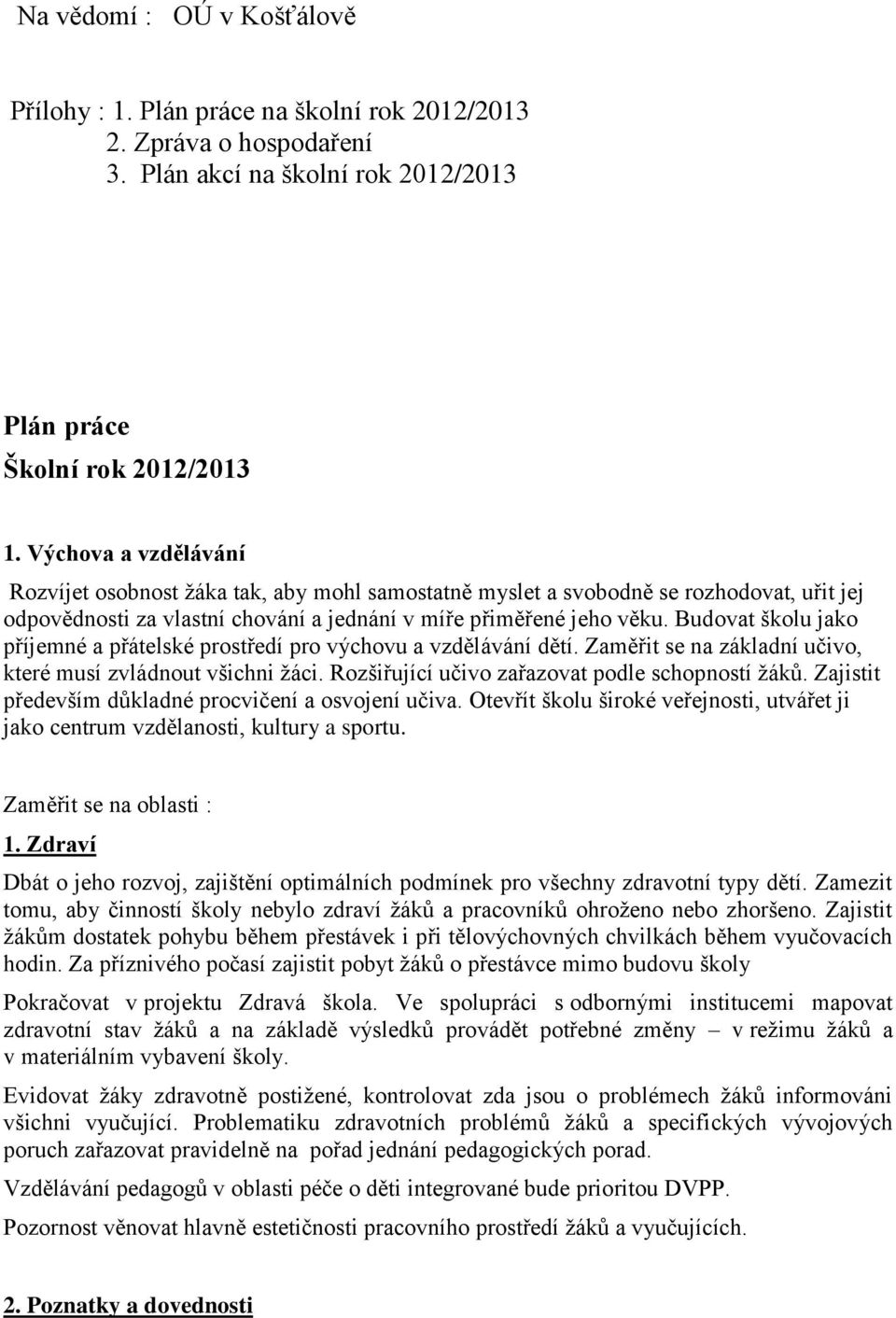 Na vědomí : OÚ v Košťálově

Přílohy : 1. Plán práce na školní rok 2012/2013
2. Zpráva o hospodaření
3. Plán akcí na školní rok 2012/2013

Plán práce

Školní rok 2012/2013

1. Výchova a vzdělávání

Rozvíjet osobnost žáka tak, aby mohl samostatně myslet a svobodně se rozhodovat, uřit jej odpovědnosti za vlastní chování a jednání v míře přiměřené jeho věku. Budovat školu jako příjemné a přátelské prostředí pro výchovu a vzdělávání dětí. Zaměřit se na základní učivo, které musí zvládnout všichni žáci. Rozšiřující učivo zařazovat podle schopností žáků. Zajistit především důkladné procvičení a osvojení učiva. Otevřít školu široké veřejnosti, utvářet ji jako centrum vzdělanosti, kultury a sportu.

Zaměřit se na oblasti :

1. Zdraví

Dbát o jeho rozvoj, zajištění optimálních podmínek pro všechny zdravotní typy dětí. Zamezit tomu, aby činností školy nebylo zdraví žáků a pracovníků ohroženo nebo zhoršeno. Zajistit žákům dostatek pohybu během přestávek i při tělovýchovných chvilkách během vyučovacích hodin. Za příznivého počasí zajistit pobyt žáků o přestávce mimo budovu školy

Pokračovat v projektu Zdravá škola. Ve spolupráci s odbornými institucemi mapovat zdravotní stav žáků a na základě výsledků provádět potřebné změny – v režimu žáků a v materiálním vybavení školy.

Evidovat žáky zdravotně postižené, kontrolovat zda jsou o problémech žáků informováni všichni vyučující. Problematiku zdravotních problémů žáků a specifických vývojových poruch zařazovat pravidelně na pořad jednání pedagogických porad.

Vzdělávání pedagogů v oblasti péče o děti integrované bude prioritou DVPP.

Pozornost věnovat hlavně estetičnosti pracovního prostředí žáků a vyučujících.

2. Poznatky a dovednosti